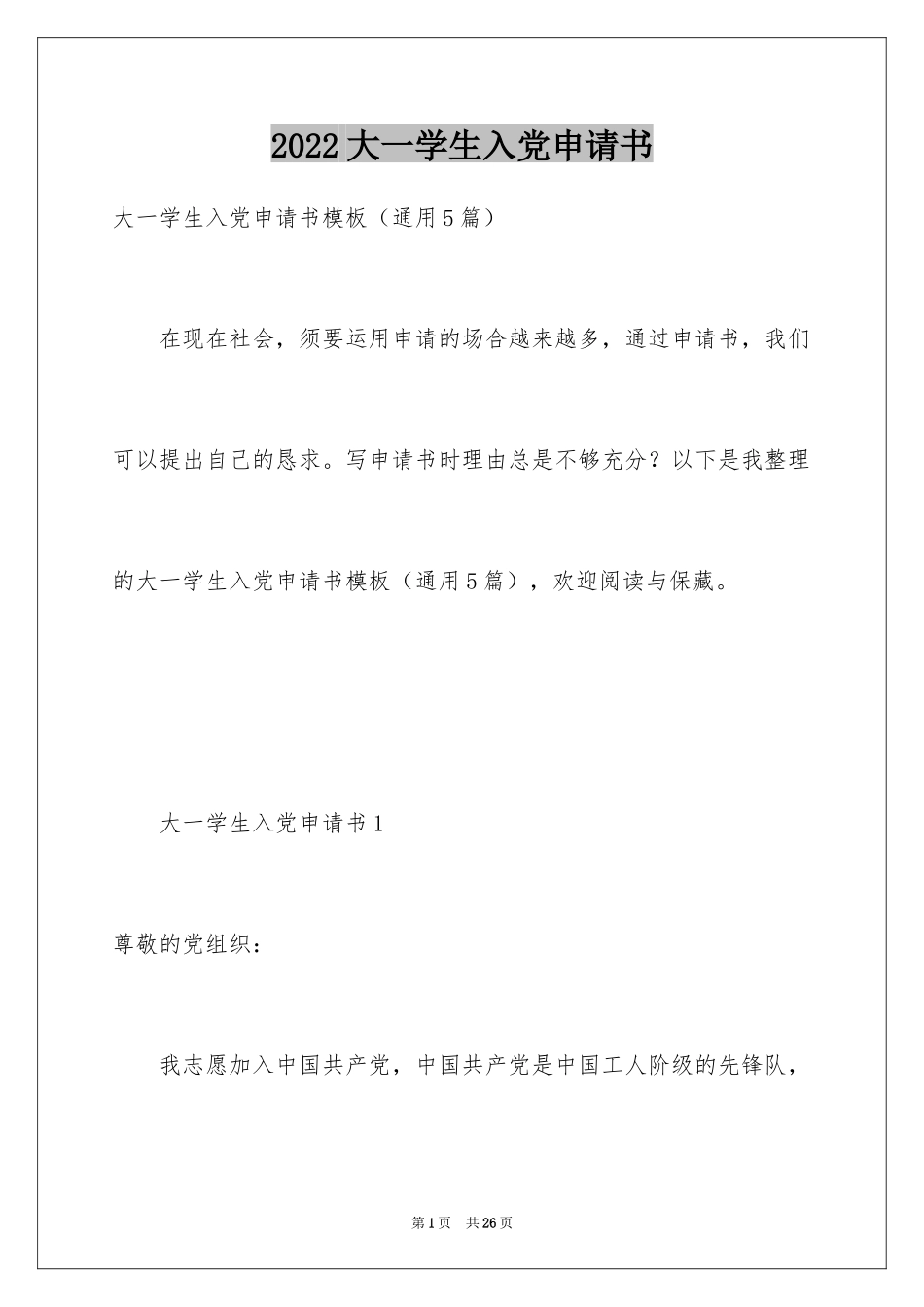 2022大一学生入党申请书

大一学生入党申请书模板（通用5篇）

在现在社会，须要运用申请的场合越来越多，通过申请书，我们可以提出自己的恳求。写申请书时理由总是不够充分？以下是我整理的大一学生入党申请书模板（通用5篇），欢迎阅读与保藏。

大一学生入党申请书1

尊敬的党组织：

我志愿加入中国共产党，中国共产党是中国工人阶级的先锋队，

第1页 共26页